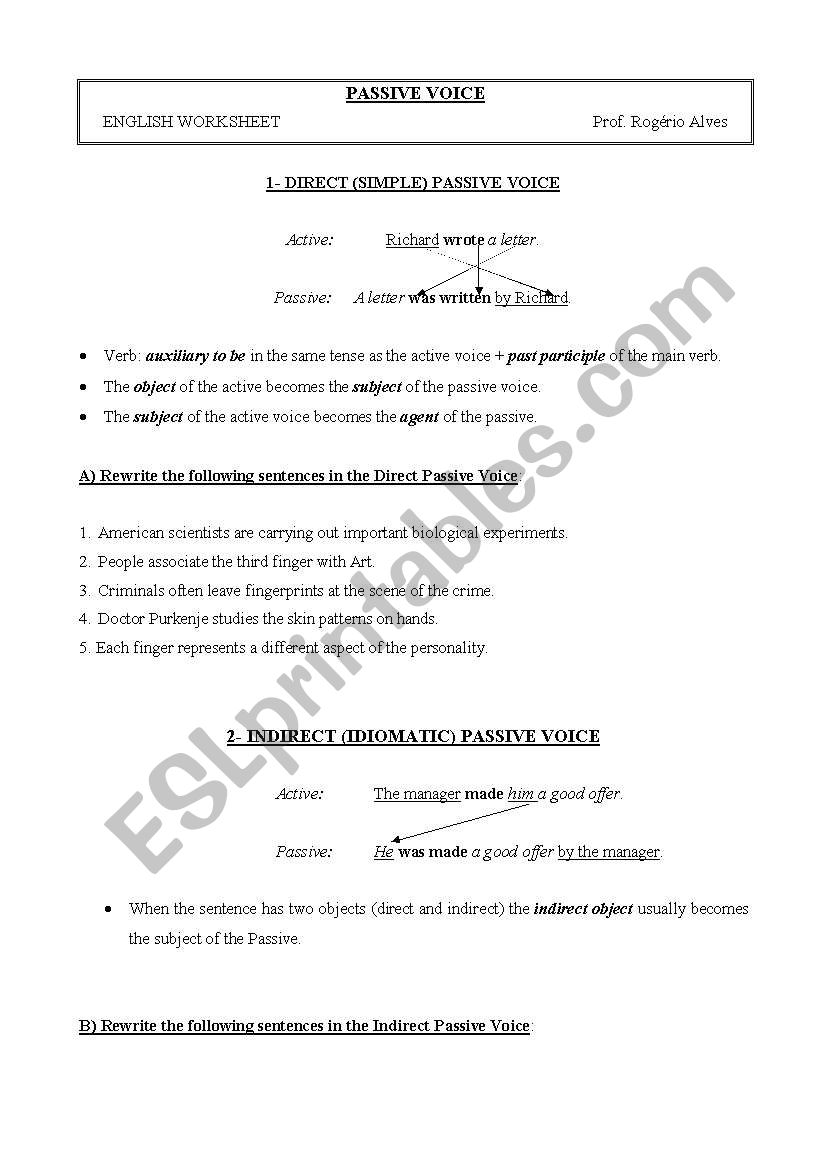 PASSIVE VOICE

ENGLISH WORKSHEET Prof. Rogério Alves

1- DIRECT (SIMPLE) PASSIVE VOICE

Active: Richard wrote a letter.

Passive: A letter was written by Richard.

• Verb: auxiliary to be in the same tense as the active voice + past participle of the main verb.
• The object of the active becomes the subject of the passive voice.
• The subject of the active voice becomes the agent of the passive.

A) Rewrite the following sentences in the Direct Passive Voice:

1. American scientists are carrying out important biological experiments.
2. People associate the third finger with Art.
3. Criminals often leave fingerprints at the scene of the crime.
4. Doctor Purkenje studies the skin patterns on hands.
5. Each finger represents a different aspect of the personality.

2- INDIRECT (IDIOMATIC) PASSIVE VOICE

Active: The manager made him a good offer.

Passive: He was made a good offer by the manager.

• When the sentence has two objects (direct and indirect) the indirect object usually becomes the subject of the Passive.

B) Rewrite the following sentences in the Indirect Passive Voice:

ESLprintables.com